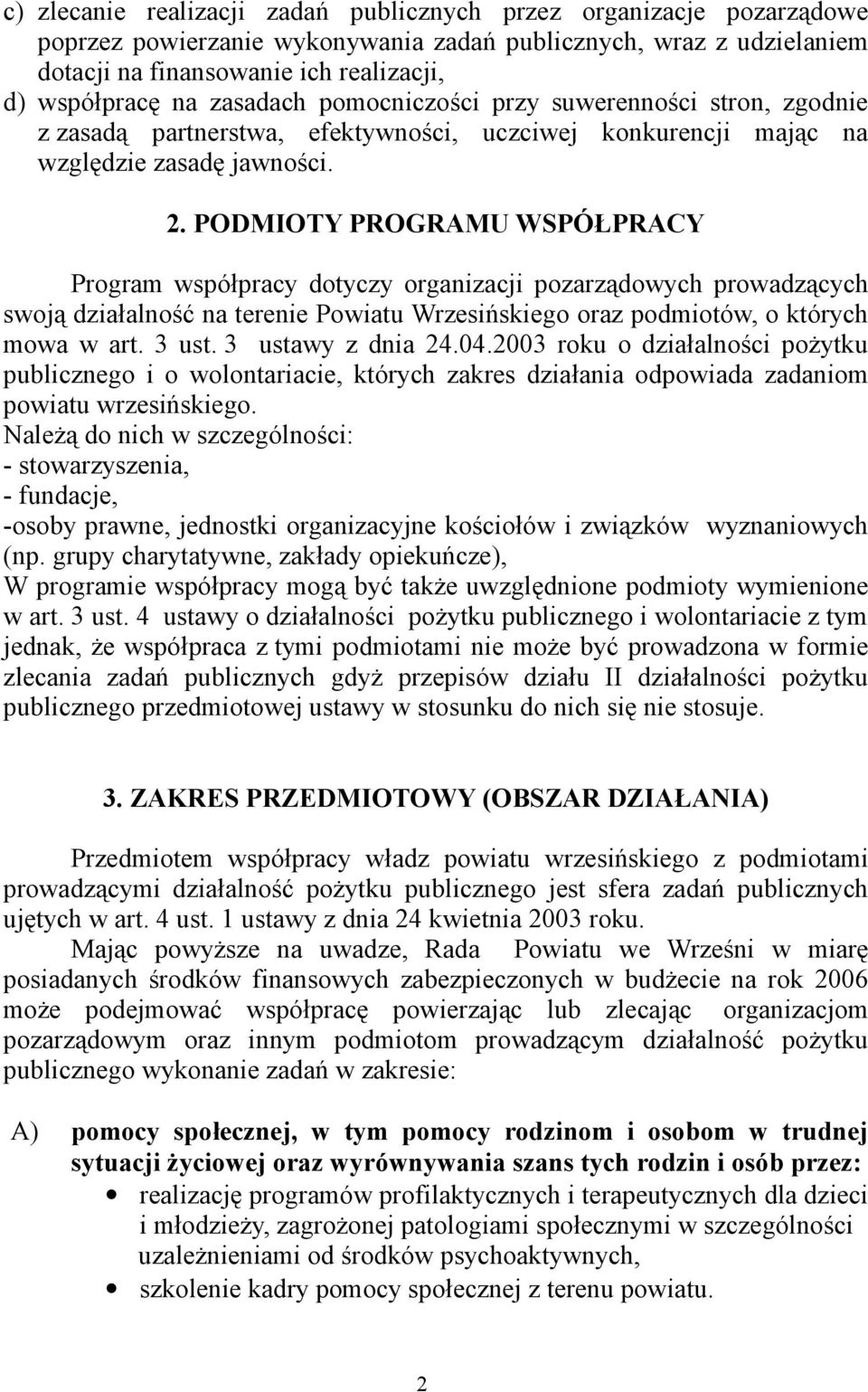 c) zlecanie realizacji zadań publicznych przez organizacje pozarządowe poprzez powierzanie wykonywania zadań publicznych, wraz z udzielaniem dotacji na finansowanie ich realizacji,
d) współpracę na zasadach pomocniczości przy suwerenności stron, zgodnie z zasadą partnerstwa, efektywności, uczciwej konkurencji mając na względzie zasadę jawności.

2. PODMIOTY PROGRAMU WSPÓŁPRACY

Program współpracy dotyczy organizacji pozarządowych prowadzących swoją działalność na terenie Powiatu Wrzesińskiego oraz podmiotów, o których mowa w art. 3 ust. 3 ustawy z dnia 24.04.2003 roku o działalności pożytku publicznego i o wolontariacie, których zakres działania odpowiada zadaniom powiatu wrzesińskiego.
Należą do nich w szczególności:
- stowarzyszenia,
- fundacje,
-osoby prawne, jednostki organizacyjne kościołów i związków wyznaniowych (np. grupy charytatywne, zakłady opiekuńcze),
W programie współpracy mogą być także uwzględnione podmioty wymienione w art. 3 ust. 4 ustawy o działalności pożytku publicznego i wolontariacie z tym jednak, że współpraca z tymi podmiotami nie może być prowadzona w formie zlecania zadań publicznych gdyż przepisów działu II działalności pożytku publicznego przedmiotowej ustawy w stosunku do nich się nie stosuje.

3. ZAKRES PRZEDMIOTOWY (OBSZAR DZIAŁANIA)

Przedmiotem współpracy władz powiatu wrzesińskiego z podmiotami prowadzącymi działalność pożytku publicznego jest sfera zadań publicznych ujętych w art. 4 ust. 1 ustawy z dnia 24 kwietnia 2003 roku.
Mając powyższe na uwadze, Rada Powiatu we Wrześni w miarę posiadanych środków finansowych zabezpieczonych w budżecie na rok 2006 może podejmować współpracę powierzając lub zlecając organizacjom pozarządowym oraz innym podmiotom prowadzącym działalność pożytku publicznego wykonanie zadań w zakresie:

A) pomocy społecznej, w tym pomocy rodzinom i osobom w trudnej sytuacji życiowej oraz wyrównywania szans tych rodzin i osób przez:
• realizację programów profilaktycznych i terapeutycznych dla dzieci i młodzieży, zagrożonej patologiami społecznymi w szczególności uzależnieniami od środków psychoaktywnych,
• szkolenie kadry pomocy społecznej z terenu powiatu.

2